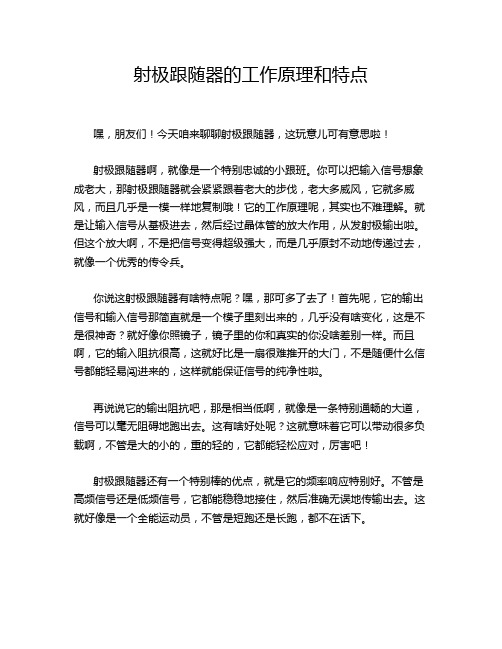 射极跟随器的工作原理和特点

嘿，朋友们！今天咱来聊聊射极跟随器，这玩意儿可有意思啦！

射极跟随器啊，就像是一个特别忠诚的小跟班。你可以把输入信号想象成老大，那射极跟随器就会紧紧跟着老大的步伐，老大多威风，它就多威风，而且几乎是一模一样地复制哦！它的工作原理呢，其实也不难理解。就是让输入信号从基极进去，然后经过晶体管的放大作用，从发射极输出啦。但这个放大啊，不是把信号变得超级强大，而是几乎原封不动地传递过去，就像一个优秀的传令兵。

你说这射极跟随器有啥特点呢？嘿，那可多了去了！首先呢，它的输出信号和输入信号那简直就是一个模子里刻出来的，几乎没有啥变化，这是不是很神奇？就好像你照镜子，镜子里的你和真实的你没啥差别一样。而且啊，它的输入阻抗很高，这就好比是一扇很难推开的大门，不是随便什么信号都能轻易闯进来的，这样就能保证信号的纯净性啦。

再说说它的输出阻抗吧，那是相当低啊，就像是一条特别通畅的大道，信号可以毫无阻碍地跑出去。这有啥好处呢？这就意味着它可以带动很多负载啊，不管是大的小的，重的轻的，它都能轻松应对，厉害吧！

射极跟随器还有一个特别棒的优点，就是它的频率响应特别好。不管是高频信号还是低频信号，它都能稳稳地接住，然后准确无误地传输出去。这就好像是一个全能运动员，不管是短跑还是长跑，都不在话下。